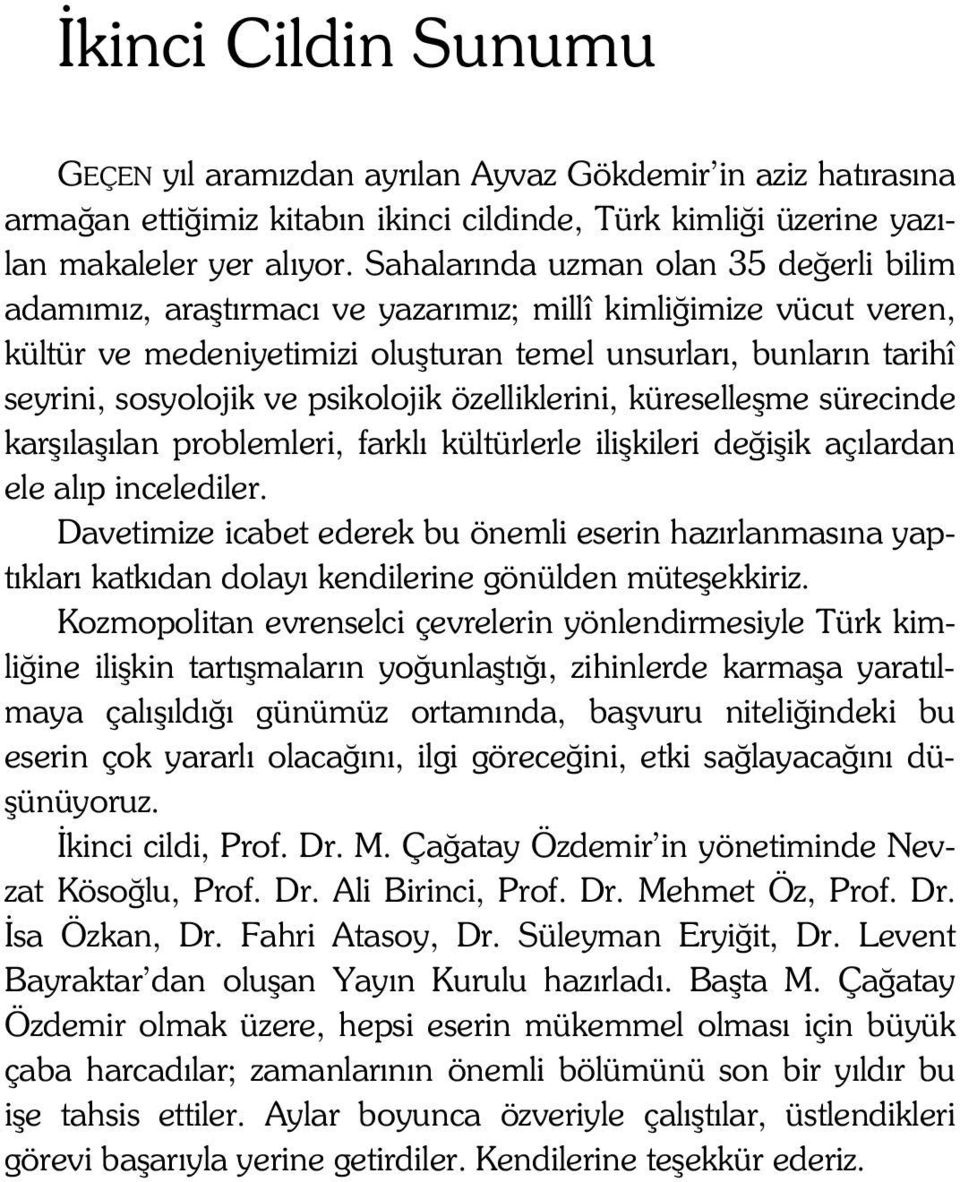 İkinci Cildin Sunumu

GEÇEN yıl aramızdan ayrılan Ayvaz Gökdemir'in aziz hatırasına armağan ettiğimiz kitabın ikinci cildinde, Türk kimliği üzerine yazılan makaleler yer alıyor. Sahalarında uzman olan 35 değerli bilim adamımız, araştırmacı ve yazarımız; millî kimliğimize vücut veren, kültür ve medeniyetimizi oluşturan temel unsurları, bunların tarihî seyrini, sosyolojik ve psikolojik özelliklerini, küreselleşme sürecinde karşılaşılan problemleri, farklı kültürlerle ilişkileri değişik açılardan ele alıp incelediler.

Davetimize icabet ederek bu önemli eserin hazırlanmasına yaptıkları katkıdan dolayı kendilerine gönülden müteşekkiriz.

Kozmopolitan evrenselci çevrelerin yönlendirmesiyle Türk kimliğine ilişkin tartışmaların yoğunlaştığı, zihinlerde karmaşa yaratılmaya çalışıldığı günümüz ortamında, başvuru niteliğindeki bu eserin çok yararlı olacağını, ilgi göreceğini, etki sağlayacağını düşünüyoruz.

İkinci cildi, Prof. Dr. M. Çağatay Özdemir'in yönetiminde Nevzat Kösoğlu, Prof. Dr. Ali Birinci, Prof. Dr. Mehmet Öz, Prof. Dr. İsa Özkan, Dr. Fahri Atasoy, Dr. Süleyman Eryiğit, Dr. Levent Bayraktar'dan oluşan Yayın Kurulu hazırladı. Başta M. Çağatay Özdemir olmak üzere, hepsi eserin mükemmel olması için büyük çaba harcadılar; zamanlarının önemli bölümünü son bir yıldır bu işe tahsis ettiler. Aylar boyunca özveriyle çalıştılar, üstlendikleri görevi başarıyla yerine getirdiler. Kendilerine teşekkür ederiz.